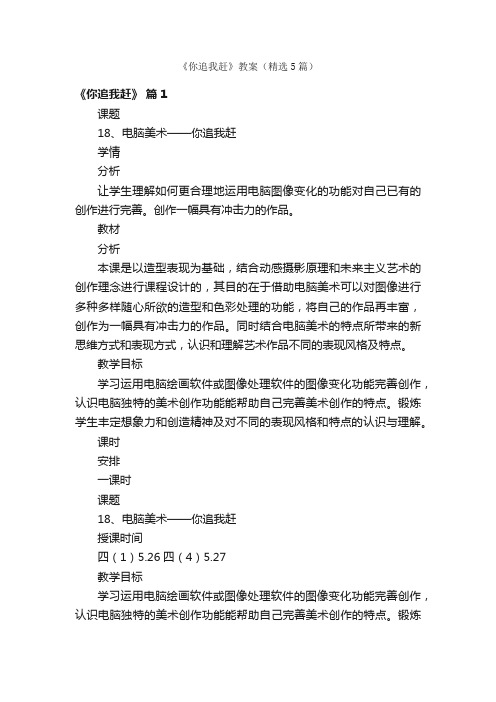 《你追我赶》教案（精选5篇）

《你追我赶》 篇1

课题

18、电脑美术——你追我赶

学情

分析

让学生理解如何更合理地运用电脑图像变化的功能对自己已有的创作进行完善。创作一幅具有冲击力的作品。

教材

分析

本课是以造型表现为基础，结合动感摄影原理和未来主义艺术的创作理念进行课程设计的，其目的在于借助电脑美术可以对图像进行多种多样随心所欲的造型和色彩处理的功能，将自己的作品再丰富，创作为一幅具有冲击力的作品。同时结合电脑美术的特点所带来的新思维方式和表现方式，认识和理解艺术作品不同的表现风格及特点。

教学目标

学习运用电脑绘画软件或图像处理软件的图像变化功能完善创作，认识电脑独特的美术创作功能能帮助自己完善美术创作的特点。锻炼学生丰定想象力和创造精神及对不同的表现风格和特点的认识与理解。

课时

安排

一课时

课题

18、电脑美术——你追我赶

授课时间

四（1）5.26 四（4）5.27

教学目标

学习运用电脑绘画软件或图像处理软件的图像变化功能完善创作，认识电脑独特的美术创作功能能帮助自己完善美术创作的特点。锻炼